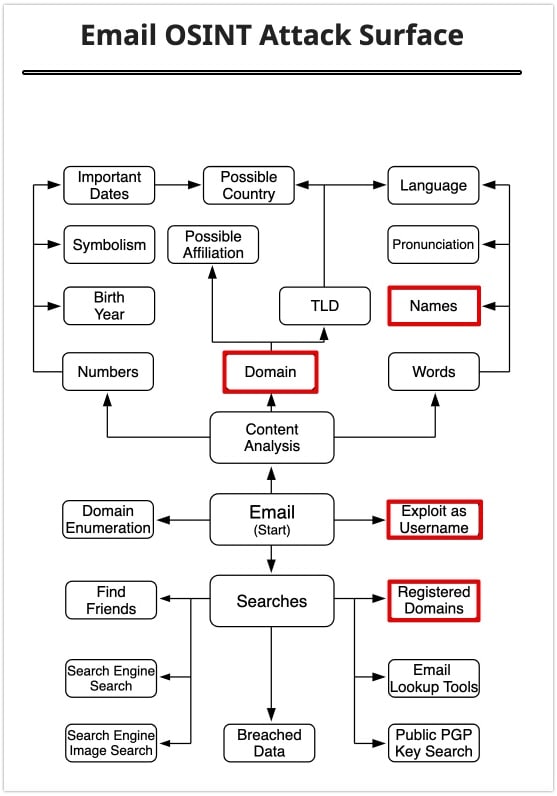 Email OSINT Attack Surface

Important Dates

Possible Country

Language

Symbolism

Possible Affiliation

Pronunciation

Birth Year

TLD

Names

Numbers

Domain

Words

Content Analysis

Domain Enumeration

Email (Start)

Exploit as Username

Find Friends

Searches

Registered Domains

Search Engine Search

Email Lookup Tools

Search Engine Image Search

Breached Data

Public PGP Key Search